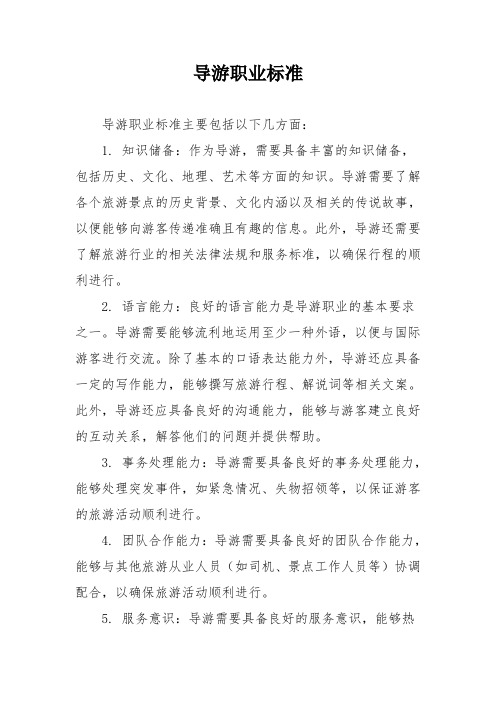 导游职业标准

导游职业标准主要包括以下几方面：

1. 知识储备：作为导游，需要具备丰富的知识储备，包括历史、文化、地理、艺术等方面的知识。导游需要了解各个旅游景点的历史背景、文化内涵以及相关的传说故事，以便能够向游客传递准确且有趣的信息。此外，导游还需要了解旅游行业的相关法律法规和服务标准，以确保行程的顺利进行。

2. 语言能力：良好的语言能力是导游职业的基本要求之一。导游需要能够流利地运用至少一种外语，以便与国际游客进行交流。除了基本的口语表达能力外，导游还应具备一定的写作能力，能够撰写旅游行程、解说词等相关文案。此外，导游还应具备良好的沟通能力，能够与游客建立良好的互动关系，解答他们的问题并提供帮助。

3. 事务处理能力：导游需要具备良好的事务处理能力，能够处理突发事件，如紧急情况、失物招领等，以保证游客的旅游活动顺利进行。

4. 团队合作能力：导游需要具备良好的团队合作能力，能够与其他旅游从业人员（如司机、景点工作人员等）协调配合，以确保旅游活动顺利进行。

5. 服务意识：导游需要具备良好的服务意识，能够热